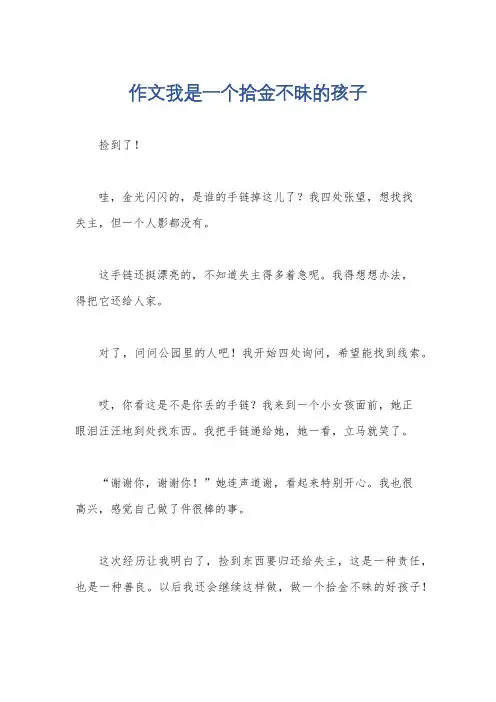 作文我是一个拾金不昧的孩子

捡到了！

哇，金光闪闪的，是谁的手链掉这儿了？我四处张望，想找找失主，但一个人影都没有。

这手链还挺漂亮的，不知道失主得多着急呢。我得想想办法，得把它还给人家。

对了，问问公园里的人吧！我开始四处询问，希望能找到线索。

哎，你看这是不是你丢的手链？我来到一个小女孩面前，她正眼泪汪汪地到处找东西。我把手链递给她，她一看，立马就笑了。

“谢谢你，谢谢你！”她连声道谢，看起来特别开心。我也很高兴，感觉自己做了件很棒的事。

这次经历让我明白了，捡到东西要归还给失主，这是一种责任，也是一种善良。以后我还会继续这样做，做一个拾金不昧的好孩子！